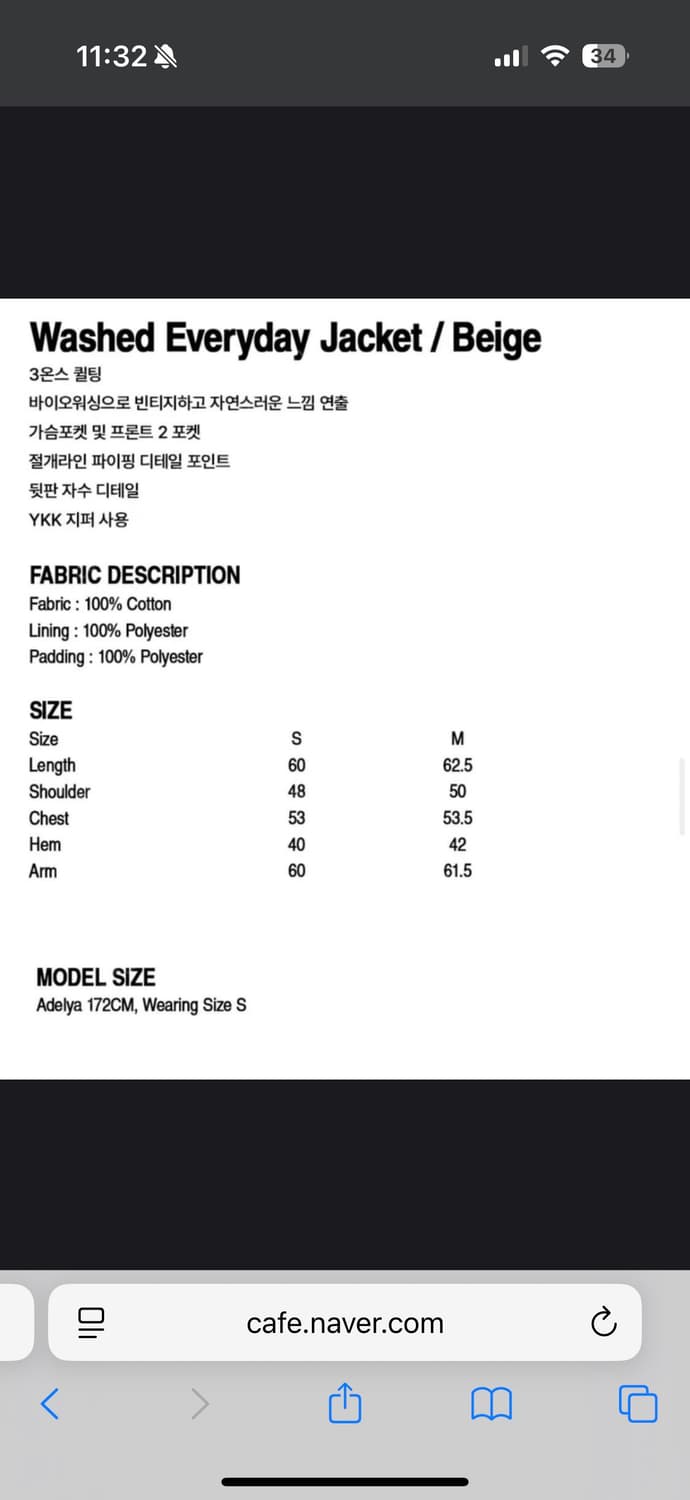 11:32

34

Washed Everyday Jacket / Beige
3온스 퀼팅
바이오워싱으로 빈티지하고 자연스러운 느낌 연출
가슴포켓 및 프론트 2 포켓
절개라인 파이핑 디테일 포인트
뒷판 자수 디테일
YKK 지퍼 사용

FABRIC DESCRIPTION
Fabric : 100% Cotton
Lining : 100% Polyester
Padding : 100% Polyester

SIZE

| Size | S | M |
|---|---|---|
| Length | 60 | 62.5 |
| Shoulder | 48 | 50 |
| Chest | 53 | 53.5 |
| Hem | 40 | 42 |
| Arm | 60 | 61.5 |

MODEL SIZE
Adelya 172CM, Wearing Size S

cafe.naver.com